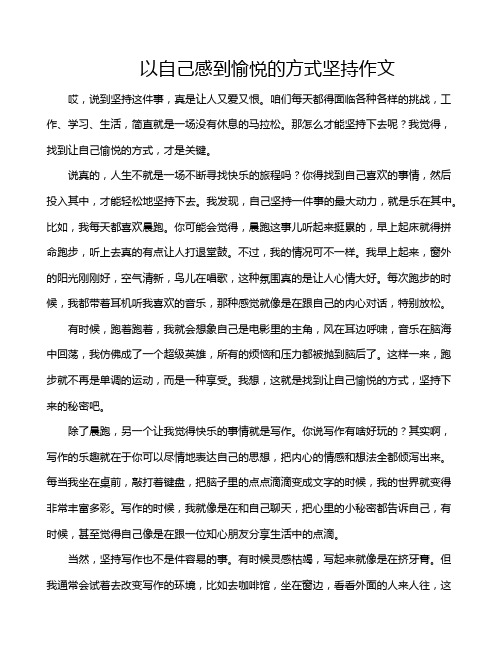 以自己感到愉悦的方式坚持作文

哎，说到坚持这件事，真是让人又爱又恨。咱们每天都得面临各种各样的挑战，工作、学习、生活，简直就是一场没有休息的马拉松。那怎么才能坚持下去呢？我觉得，找到让自己愉悦的方式，才是关键。

说真的，人生不就是一场不断寻找快乐的旅程吗？你得找到自己喜欢的事情，然后投入其中，才能轻松地坚持下去。我发现，自己坚持一件事的最大动力，就是乐在其中。比如，我每天都喜欢晨跑。你可能会觉得，晨跑这事儿听起来挺累的，早上起床就得拼命跑步，听上去真的有点让人打退堂鼓。不过，我的情况可不一样。我早上起来，窗外的阳光刚刚好，空气清新，鸟儿在唱歌，这种氛围真的是让人心情大好。每次跑步的时候，我都带着耳机听我喜欢的音乐，那种感觉就像是在跟自己的内心对话，特别放松。

有时候，跑着跑着，我就会想象自己是电影里的主角，风在耳边呼啸，音乐在脑海中回荡，我仿佛成了一个超级英雄，所有的烦恼和压力都被抛到脑后了。这样一来，跑步就不再是单调的运动，而是一种享受。我想，这就是找到让自己愉悦的方式，坚持下来的秘密吧。

除了晨跑，另一个让我觉得快乐的事情就是写作。你说写作有啥好玩的？其实啊，写作的乐趣就在于你可以尽情地表达自己的思想，把内心的情感和想法全都倾泻出来。每当我坐在桌前，敲打着键盘，把脑子里的点点滴滴变成文字的时候，我的世界就变得非常丰富多彩。写作的时候，我就像是在和自己聊天，把心里的小秘密都告诉自己，有时候，甚至觉得自己像是在跟一位知心朋友分享生活中的点滴。

当然，坚持写作也不是件容易的事。有时候灵感枯竭，写起来就像是在挤牙膏。但我通常会试着去改变写作的环境，比如去咖啡馆，坐在窗边，看看外面的人来人往，这